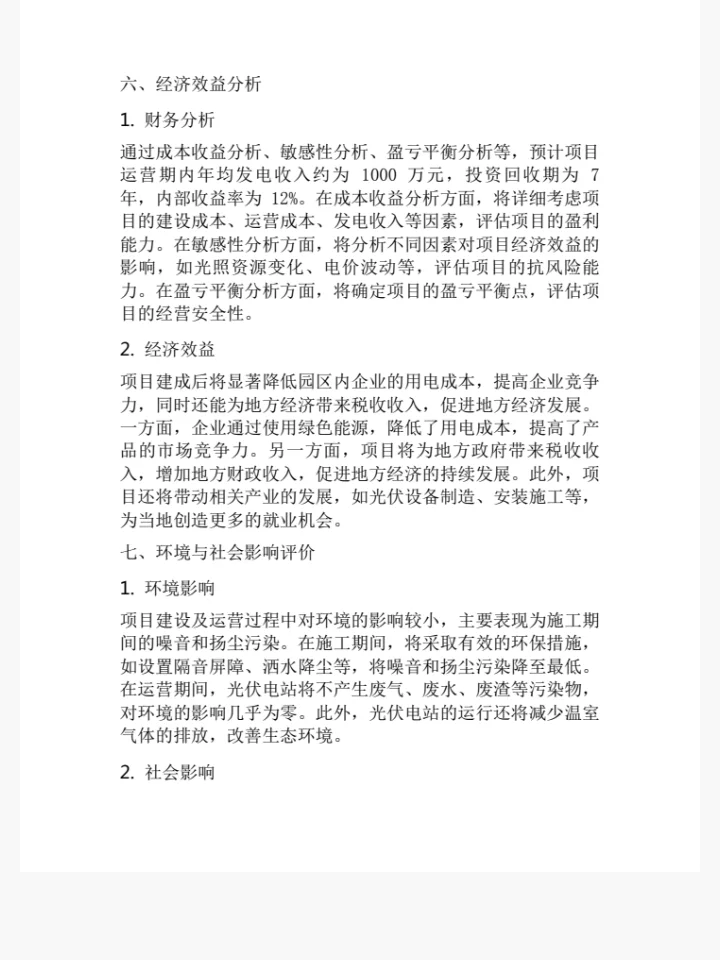 六、经济效益分析

1. 财务分析

通过成本收益分析、敏感性分析、盈亏平衡分析等，预计项目运营期内年均发电收入约为 1000 万元，投资回收期为 7 年，内部收益率为 12%。在成本收益分析方面，将详细考虑项目的建设成本、运营成本、发电收入等因素，评估项目的盈利能力。在敏感性分析方面，将分析不同因素对项目经济效益的影响，如光照资源变化、电价波动等，评估项目的抗风险能力。在盈亏平衡分析方面，将确定项目的盈亏平衡点，评估项目的经营安全性。

2. 经济效益

项目建成后将显著降低园区内企业的用电成本，提高企业竞争力，同时还能为地方经济带来税收收入，促进地方经济发展。一方面，企业通过使用绿色能源，降低了用电成本，提高了产品的市场竞争力。另一方面，项目将为地方政府带来税收收入，增加地方财政收入，促进地方经济的持续发展。此外，项目还将带动相关产业的发展，如光伏设备制造、安装施工等，为当地创造更多的就业机会。

七、环境与社会影响评价

1. 环境影响

项目建设及运营过程中对环境的影响较小，主要表现为施工期间的噪音和扬尘污染。在施工期间，将采取有效的环保措施，如设置隔音屏障、洒水降尘等，将噪音和扬尘污染降至最低。在运营期间，光伏电站将不产生废气、废水、废渣等污染物，对环境的影响几乎为零。此外，光伏电站的运行还将减少温室气体的排放，改善生态环境。

2. 社会影响